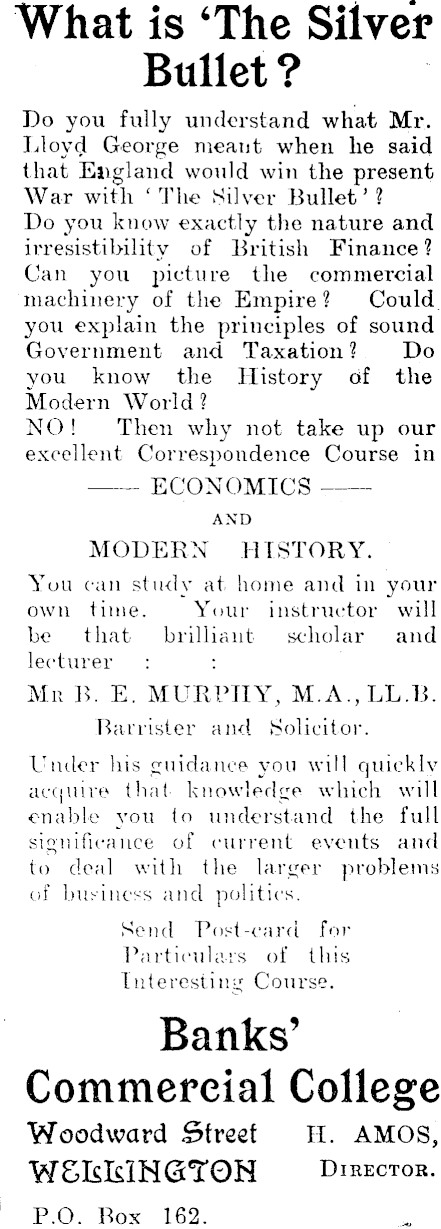 What is 'The Silver Bullet?

Do you fully understand what Mr. Lloyd George meant when he said that England would win the present War with 'The Silver Bullet'?
Do you know exactly the nature and irresistibility of British Finance? Can you picture the commercial machinery of the Empire? Could you explain the principles of sound Government and Taxation? Do you know the History of the Modern World?
NO! Then why not take up our excellent Correspondence Course in

—— ECONOMICS ——

AND

MODERN HISTORY.

You can study at home and in your own time. Your instructor will be that brilliant scholar and lecturer : :

MR B. E. MURPHY, M.A., LL.B.

Barrister and Solicitor.

Under his guidance you will quickly acquire that knowledge which will enable you to understand the full significance of current events and to deal with the larger problems of business and politics.

Send Post-card for Particulars of this Interesting Course.

Banks' Commercial College

Woodward Street WELLINGTON

H. AMOS, DIRECTOR.

P.O. Box 162.